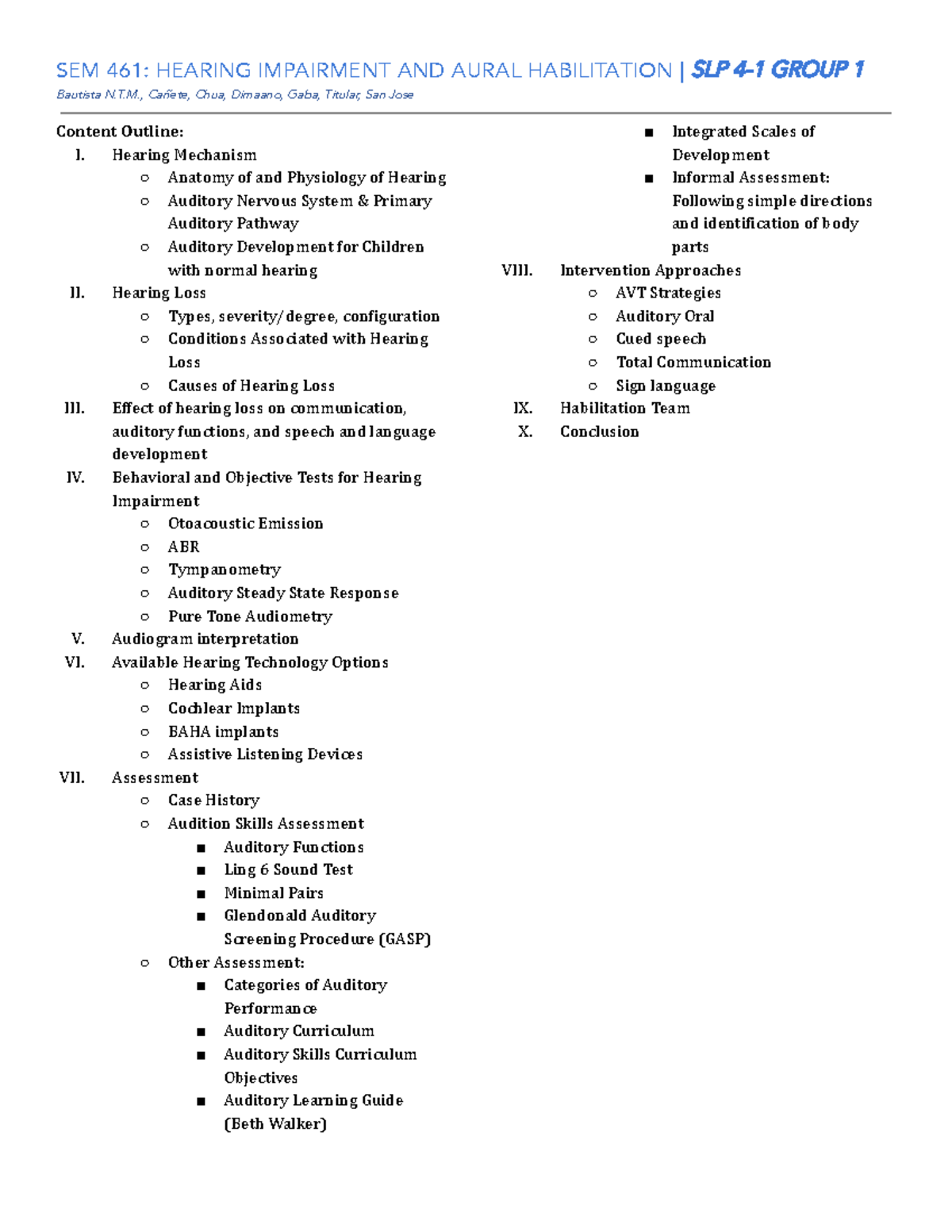 SEM 461: HEARING IMPAIRMENT AND AURAL HABILITATION | SLP 4-1 GROUP 1
Bautista N.T.M., Cañete, Chua, Dimaano, Gaba, Titular, San Jose

Content Outline:
I. Hearing Mechanism
○ Anatomy of and Physiology of Hearing
○ Auditory Nervous System & Primary Auditory Pathway
○ Auditory Development for Children with normal hearing
II. Hearing Loss
○ Types, severity/degree, configuration
○ Conditions Associated with Hearing Loss
○ Causes of Hearing Loss
III. Effect of hearing loss on communication, auditory functions, and speech and language development
IV. Behavioral and Objective Tests for Hearing Impairment
○ Otoacoustic Emission
○ ABR
○ Tympanometry
○ Auditory Steady State Response
○ Pure Tone Audiometry
V. Audiogram interpretation
VI. Available Hearing Technology Options
○ Hearing Aids
○ Cochlear Implants
○ BAHA implants
○ Assistive Listening Devices
VII. Assessment
○ Case History
○ Audition Skills Assessment
■ Auditory Functions
■ Ling 6 Sound Test
■ Minimal Pairs
■ Glendonald Auditory Screening Procedure (GASP)
○ Other Assessment:
■ Categories of Auditory Performance
■ Auditory Curriculum
■ Auditory Skills Curriculum Objectives
■ Auditory Learning Guide (Beth Walker)
■ Integrated Scales of Development
■ Informal Assessment: Following simple directions and identification of body parts
VIII. Intervention Approaches
○ AVT Strategies
○ Auditory Oral
○ Cued speech
○ Total Communication
○ Sign language
IX. Habilitation Team
X. Conclusion